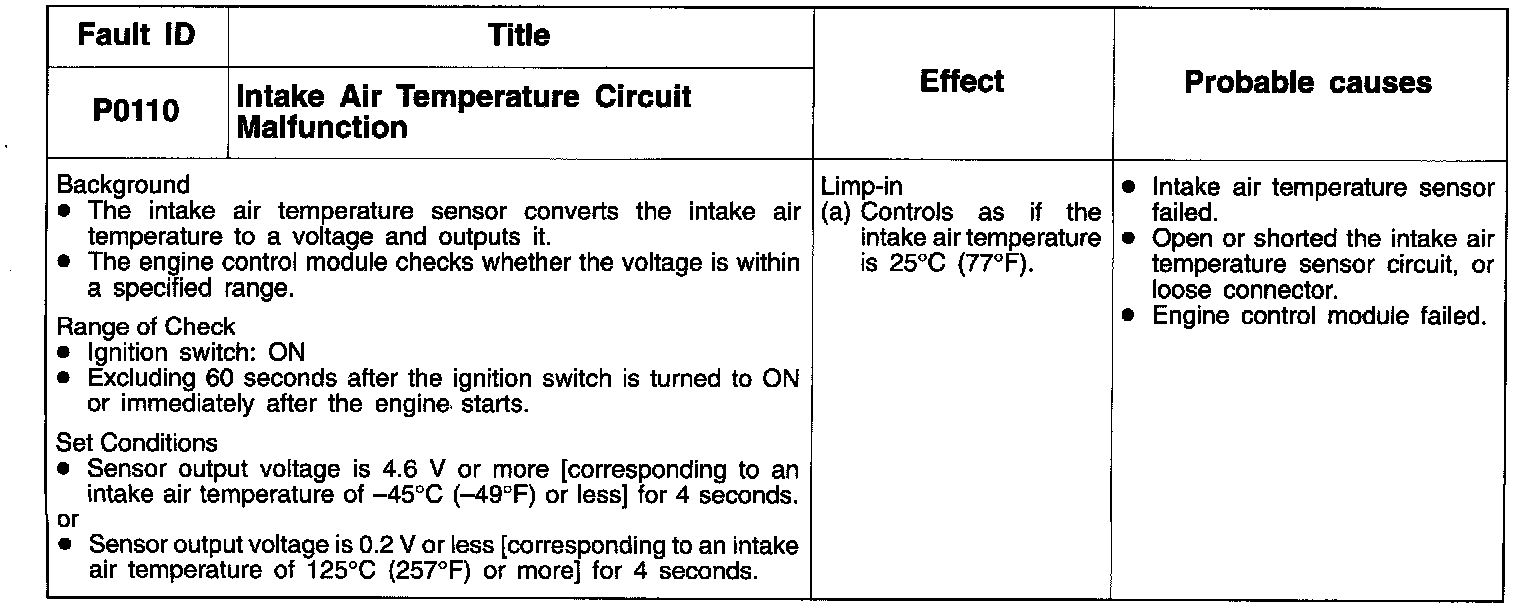 | Fault ID | Title | Effect | Probable causes |
|---|---|---|---|
| P0110 | Intake Air Temperature Circuit Malfunction | | |
| Background • The intake air temperature sensor converts the intake air temperature to a voltage and outputs it. • The engine control module checks whether the voltage is within a specified range. Range of Check • Ignition switch: ON • Excluding 60 seconds after the ignition switch is turned to ON or immediately after the engine starts. Set Conditions • Sensor output voltage is 4.6 V or more [corresponding to an intake air temperature of –45°C (–49°F) or less] for 4 seconds. or • Sensor output voltage is 0.2 V or less [corresponding to an intake air temperature of 125°C (257°F) or more] for 4 seconds. | | Limp-in (a) Controls as if the intake air temperature is 25°C (77°F). | • Intake air temperature sensor failed. • Open or shorted the intake air temperature sensor circuit, or loose connector. • Engine control module failed. |